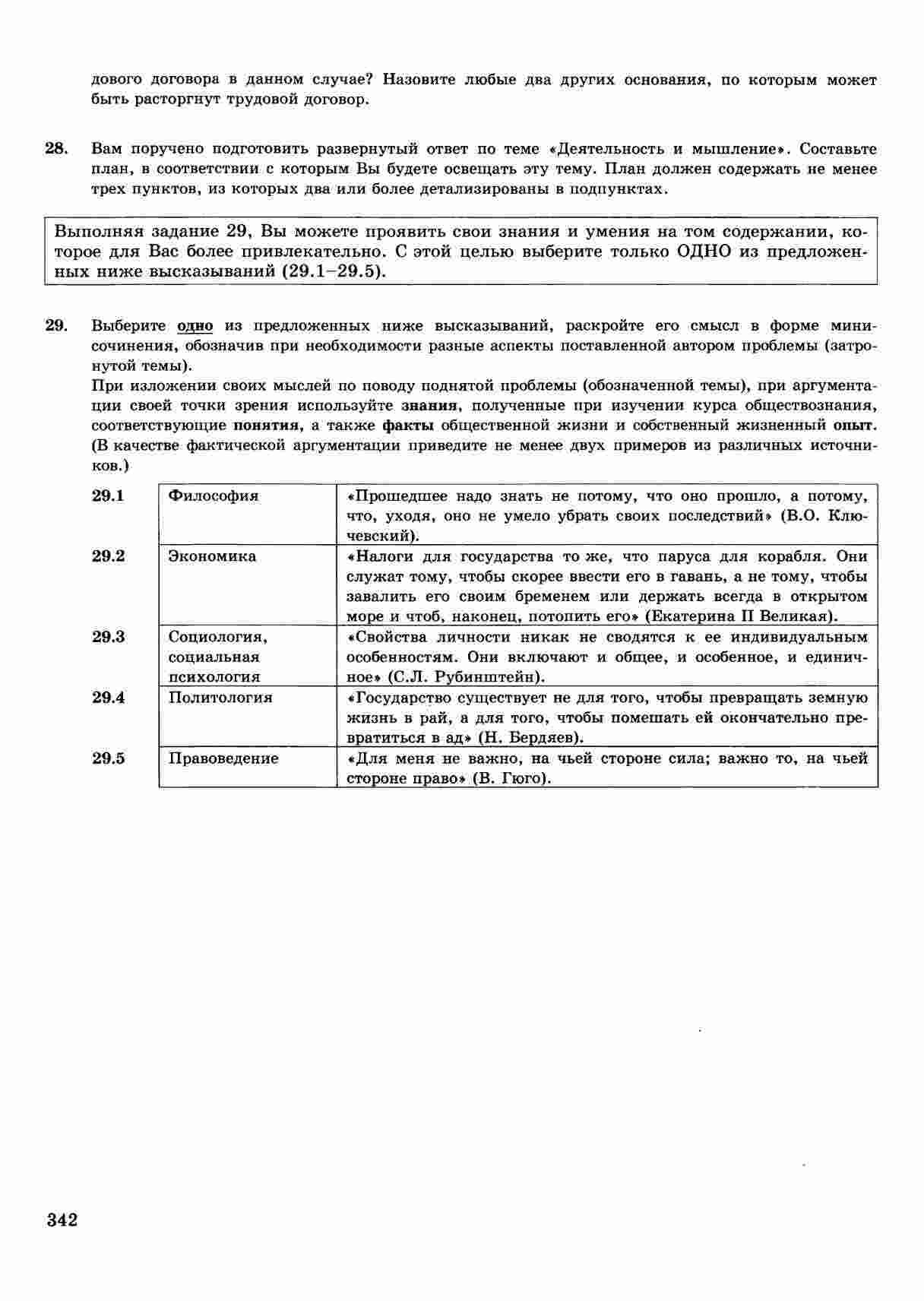 дового договора в данном случае? Назовите любые два других основания, по которым может быть расторгнут трудовой договор.

28. Вам поручено подготовить развернутый ответ по теме «Деятельность и мышление». Составьте план, в соответствии с которым Вы будете освещать эту тему. План должен содержать не менее трех пунктов, из которых два или более детализированы в подпунктах.

Выполняя задание 29, Вы можете проявить свои знания и умения на том содержании, которое для Вас более привлекательно. С этой целью выберите только ОДНО из предложенных ниже высказываний (29.1–29.5).

29. Выберите одно из предложенных ниже высказываний, раскройте его смысл в форме мини-сочинения, обозначив при необходимости разные аспекты поставленной автором проблемы (затронутой темы).
При изложении своих мыслей по поводу поднятой проблемы (обозначенной темы), при аргументации своей точки зрения используйте знания, полученные при изучении курса обществознания, соответствующие понятия, а также факты общественной жизни и собственный жизненный опыт. (В качестве фактической аргументации приведите не менее двух примеров из различных источников.)

| 29.1 | Философия | «Прошедшее надо знать не потому, что оно прошло, а потому, что, уходя, оно не умело убрать своих последствий» (В.О. Ключевский). |
|---|---|---|
| 29.2 | Экономика | «Налоги для государства то же, что паруса для корабля. Они служат тому, чтобы скорее ввести его в гавань, а не тому, чтобы завалить его своим бременем или держать всегда в открытом море и чтоб, наконец, потопить его» (Екатерина II Великая). |
| 29.3 | Социология, социальная психология | «Свойства личности никак не сводятся к ее индивидуальным особенностям. Они включают и общее, и особенное, и единичное» (С.Л. Рубинштейн). |
| 29.4 | Политология | «Государство существует не для того, чтобы превращать земную жизнь в рай, а для того, чтобы помешать ей окончательно превратиться в ад» (Н. Бердяев). |
| 29.5 | Правоведение | «Для меня не важно, на чьей стороне сила; важно то, на чьей стороне право» (В. Гюго). |

342